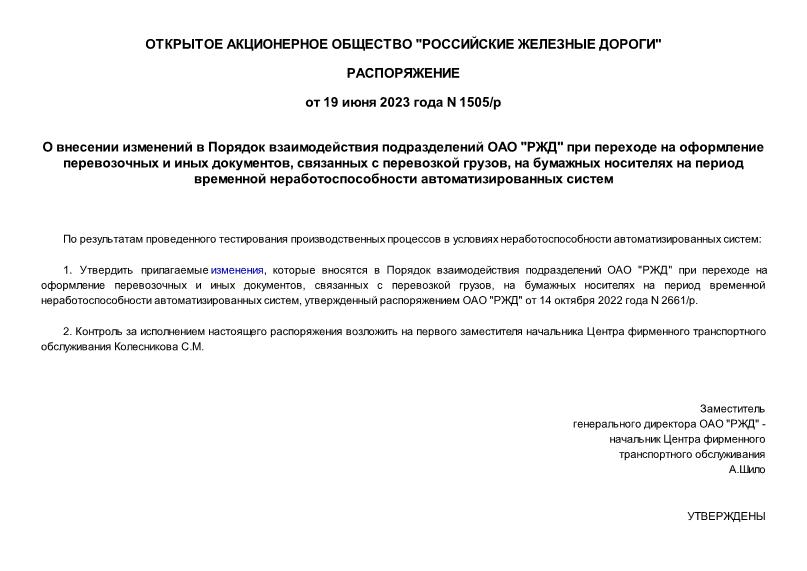 ОТКРЫТОЕ АКЦИОНЕРНОЕ ОБЩЕСТВО "РОССИЙСКИЕ ЖЕЛЕЗНЫЕ ДОРОГИ"

РАСПОРЯЖЕНИЕ

от 19 июня 2023 года N 1505/р

О внесении изменений в Порядок взаимодействия подразделений ОАО "РЖД" при переходе на оформление перевозочных и иных документов, связанных с перевозкой грузов, на бумажных носителях на период временной неработоспособности автоматизированных систем

По результатам проведенного тестирования производственных процессов в условиях неработоспособности автоматизированных систем:

1. Утвердить прилагаемые изменения, которые вносятся в Порядок взаимодействия подразделений ОАО "РЖД" при переходе на оформление перевозочных и иных документов, связанных с перевозкой грузов, на бумажных носителях на период временной неработоспособности автоматизированных систем, утвержденный распоряжением ОАО "РЖД" от 14 октября 2022 года N 2661/р.

2. Контроль за исполнением настоящего распоряжения возложить на первого заместителя начальника Центра фирменного транспортного обслуживания Колесникова С.М.

Заместитель
генерального директора ОАО "РЖД" -
начальник Центра фирменного
транспортного обслуживания
А.Шило

УТВЕРЖДЕНЫ